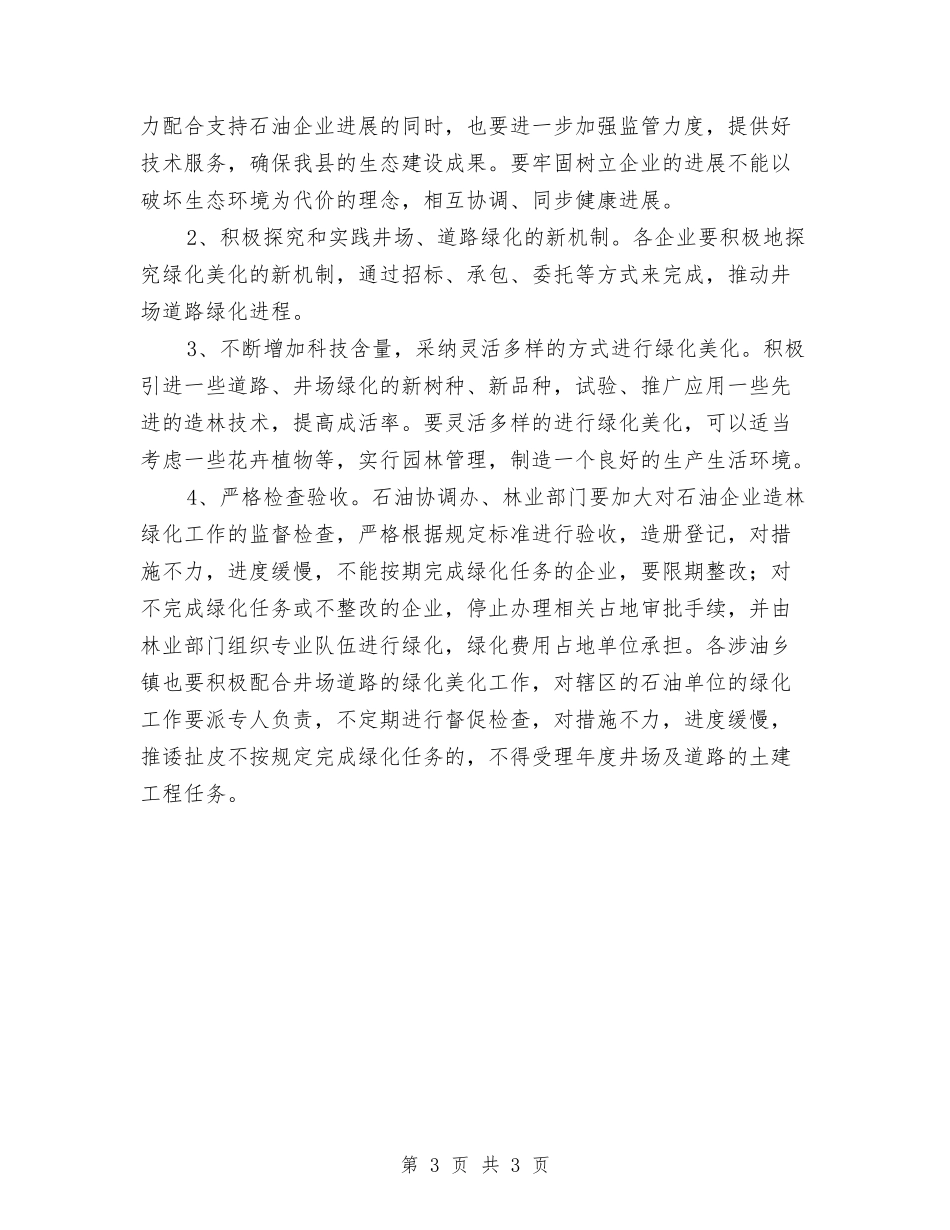 力配合支持石油企业进展的同时，也要进一步加强监管力度，提供好技术服务，确保我县的生态建设成果。要牢固树立企业的进展不能以破坏生态环境为代价的理念，相互协调、同步健康进展。

2、积极探究和实践井场、道路绿化的新机制。各企业要积极地探究绿化美化的新机制，通过招标、承包、委托等方式来完成，推动井场道路绿化进程。

3、不断增加科技含量，采纳灵活多样的方式进行绿化美化。积极引进一些道路、井场绿化的新树种、新品种，试验、推广应用一些先进的造林技术，提高成活率。要灵活多样的进行绿化美化，可以适当考虑一些花卉植物等，实行园林管理，制造一个良好的生产生活环境。

4、严格检查验收。石油协调办、林业部门要加大对石油企业造林绿化工作的监督检查，严格根据规定标准进行验收，造册登记，对措施不力，进度缓慢，不能按期完成绿化任务的企业，要限期整改；对不完成绿化任务或不整改的企业，停止办理相关占地审批手续，并由林业部门组织专业队伍进行绿化，绿化费用占地单位承担。各涉油乡镇也要积极配合井场道路的绿化美化工作，对辖区的石油单位的绿化工作要派专人负责，不定期进行督促检查，对措施不力，进度缓慢，推诿扯皮不按规定完成绿化任务的，不得受理年度井场及道路的土建工程任务。

第 3 页 共 3 页